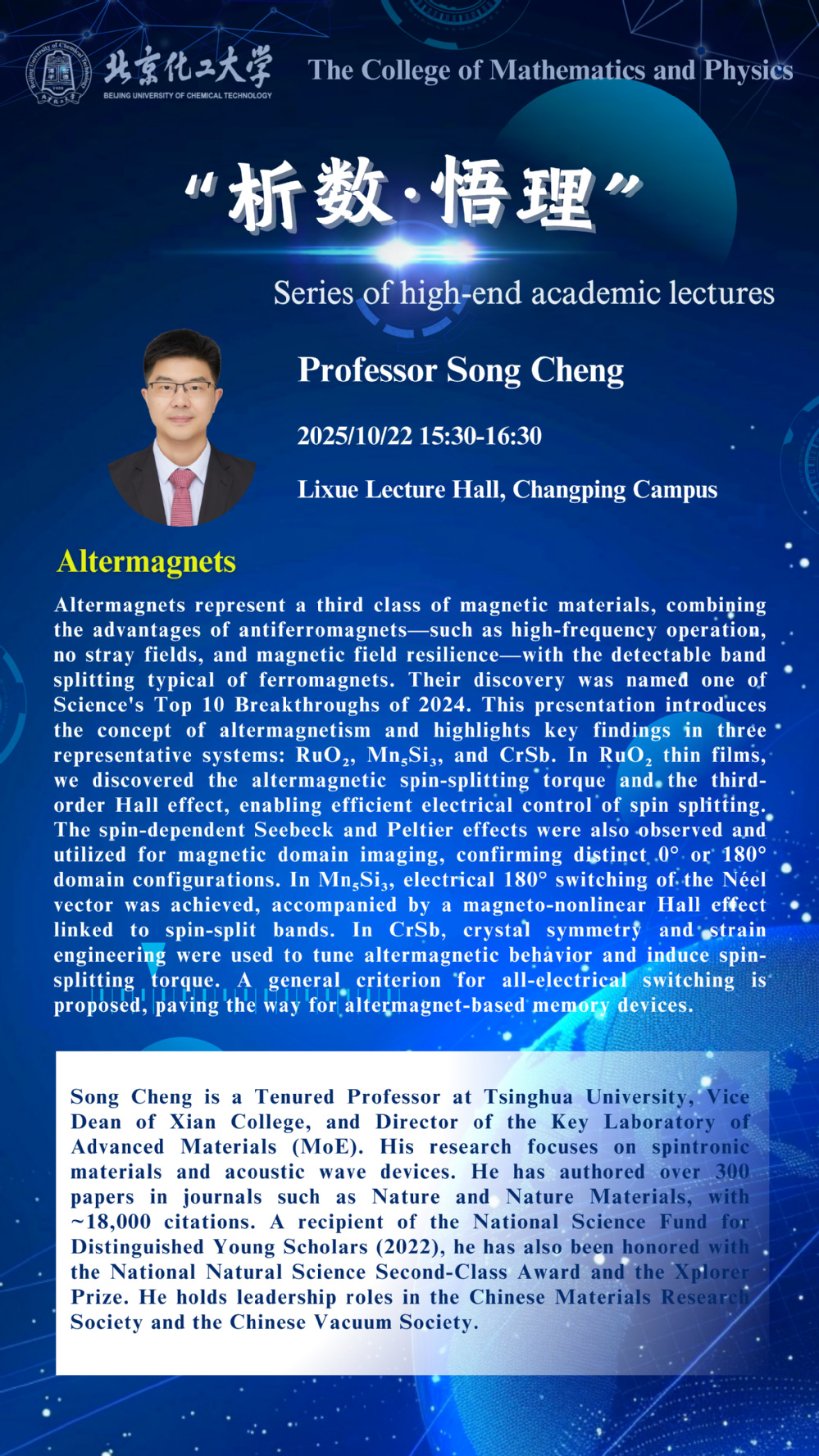 北京化工大学
BEIJING UNIVERSITY OF CHEMICAL TECHNOLOGY

The College of Mathematics and Physics

“析数·悟理”

Series of high-end academic lectures

Professor Song Cheng

2025/10/22 15:30-16:30

Lixue Lecture Hall, Changping Campus

Altermagnets

Altermagnets represent a third class of magnetic materials, combining the advantages of antiferromagnets—such as high-frequency operation, no stray fields, and magnetic field resilience—with the detectable band splitting typical of ferromagnets. Their discovery was named one of Science's Top 10 Breakthroughs of 2024. This presentation introduces the concept of altermagnetism and highlights key findings in three representative systems: $RuO_2$, $Mn_5Si_3$, and CrSb. In $RuO_2$ thin films, we discovered the altermagnetic spin-splitting torque and the third-order Hall effect, enabling efficient electrical control of spin splitting. The spin-dependent Seebeck and Peltier effects were also observed and utilized for magnetic domain imaging, confirming distinct 0° or 180° domain configurations. In $Mn_5Si_3$, electrical 180° switching of the Néel vector was achieved, accompanied by a magneto-nonlinear Hall effect linked to spin-split bands. In CrSb, crystal symmetry and strain engineering were used to tune altermagnetic behavior and induce spin-splitting torque. A general criterion for all-electrical switching is proposed, paving the way for altermagnet-based memory devices.

Song Cheng is a Tenured Professor at Tsinghua University, Vice Dean of Xian College, and Director of the Key Laboratory of Advanced Materials (MoE). His research focuses on spintronic materials and acoustic wave devices. He has authored over 300 papers in journals such as Nature and Nature Materials, with ~18,000 citations. A recipient of the National Science Fund for Distinguished Young Scholars (2022), he has also been honored with the National Natural Science Second-Class Award and the Xplorer Prize. He holds leadership roles in the Chinese Materials Research Society and the Chinese Vacuum Society.